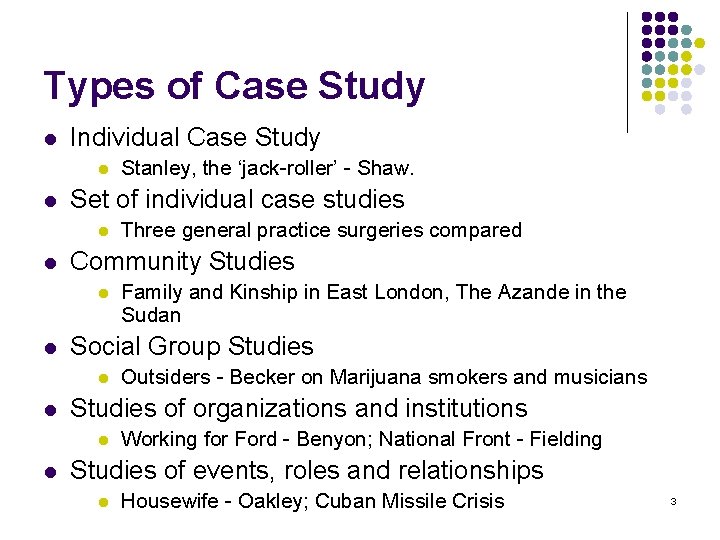 Types of Case Study

• Individual Case Study
• Stanley, the 'jack-roller' - Shaw.
• Set of individual case studies
• Three general practice surgeries compared
• Community Studies
• Family and Kinship in East London, The Azande in the Sudan
• Social Group Studies
• Outsiders - Becker on Marijuana smokers and musicians
• Studies of organizations and institutions
• Working for Ford - Benyon; National Front - Fielding
• Studies of events, roles and relationships
• Housewife - Oakley; Cuban Missile Crisis

3